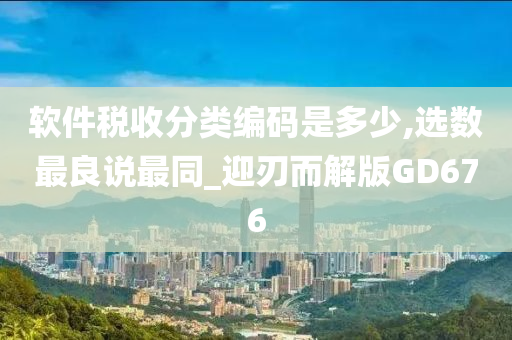 软件税收分类编码是多少,选数最良说最同_迎刃而解版GD676